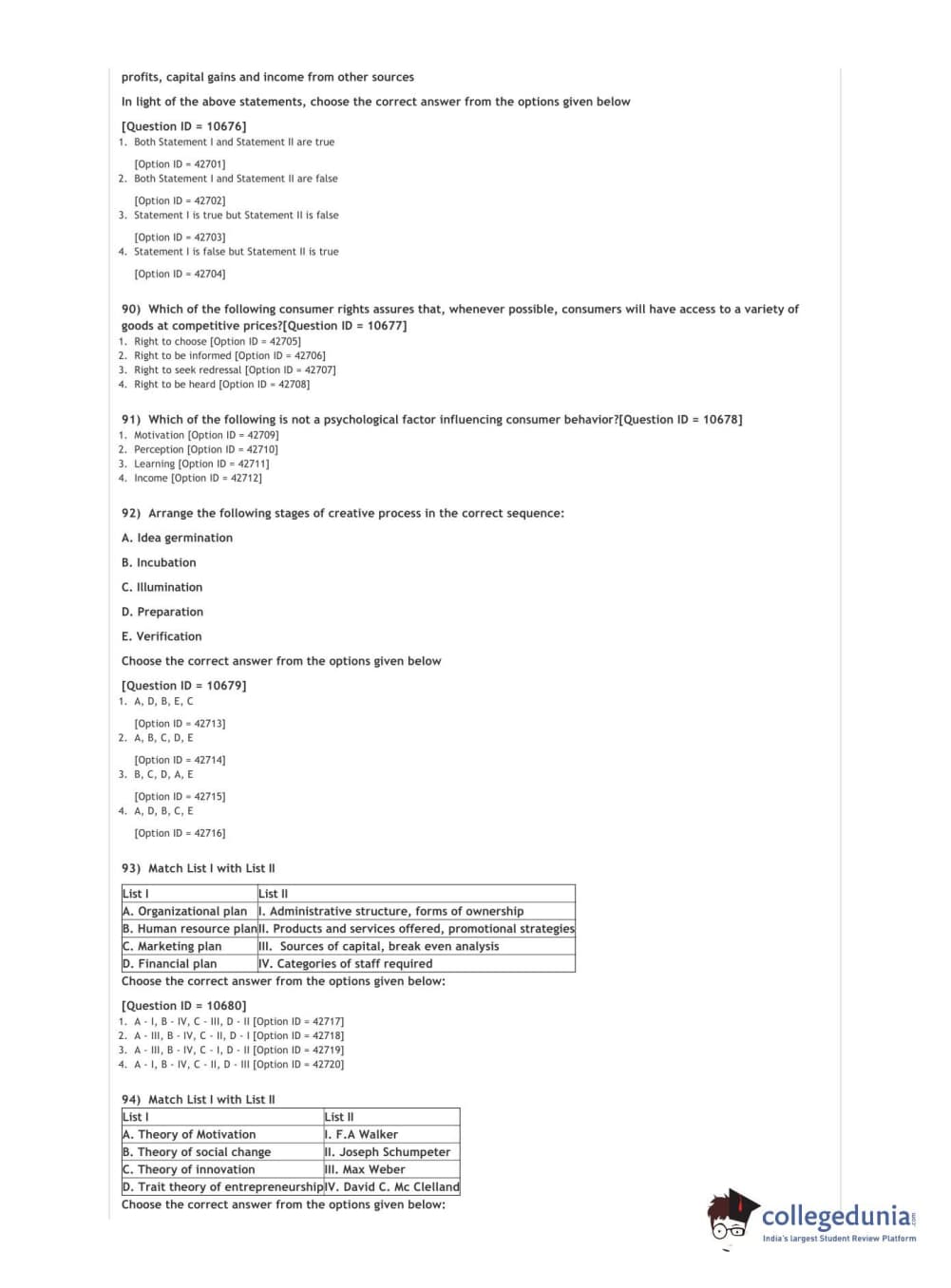 profits, capital gains and income from other sources

In light of the above statements, choose the correct answer from the options given below

[Question ID = 10676]
1. Both Statement I and Statement II are true

[Option ID = 42701]
2. Both Statement I and Statement II are false

[Option ID = 42702]
3. Statement I is true but Statement II is false

[Option ID = 42703]
4. Statement I is false but Statement II is true

[Option ID = 42704]

90) Which of the following consumer rights assures that, whenever possible, consumers will have access to a variety of goods at competitive prices?[Question ID = 10677]
1. Right to choose [Option ID = 42705]
2. Right to be informed [Option ID = 42706]
3. Right to seek redressal [Option ID = 42707]
4. Right to be heard [Option ID = 42708]

91) Which of the following is not a psychological factor influencing consumer behavior?[Question ID = 10678]
1. Motivation [Option ID = 42709]
2. Perception [Option ID = 42710]
3. Learning [Option ID = 42711]
4. Income [Option ID = 42712]

92) Arrange the following stages of creative process in the correct sequence:

A. Idea germination

B. Incubation

C. Illumination

D. Preparation

E. Verification

Choose the correct answer from the options given below

[Question ID = 10679]
1. A, D, B, E, C

[Option ID = 42713]
2. A, B, C, D, E

[Option ID = 42714]
3. B, C, D, A, E

[Option ID = 42715]
4. A, D, B, C, E

[Option ID = 42716]

93) Match List I with List II

| List I | List II |
|---|---|
| A. Organizational plan | I. Administrative structure, forms of ownership |
| B. Human resource plan | II. Products and services offered, promotional strategies |
| C. Marketing plan | III. Sources of capital, break even analysis |
| D. Financial plan | IV. Categories of staff required |

Choose the correct answer from the options given below:

[Question ID = 10680]
1. A - I, B - IV, C - III, D - II [Option ID = 42717]
2. A - III, B - IV, C - II, D - I [Option ID = 42718]
3. A - III, B - IV, C - I, D - II [Option ID = 42719]
4. A - I, B - IV, C - II, D - III [Option ID = 42720]

94) Match List I with List II

| List I | List II |
|---|---|
| A. Theory of Motivation | I. F.A Walker |
| B. Theory of social change | II. Joseph Schumpeter |
| C. Theory of innovation | III. Max Weber |
| D. Trait theory of entrepreneurship | IV. David C. Mc Clelland |

Choose the correct answer from the options given below:

collegedunia.com
India's largest Student Review Platform